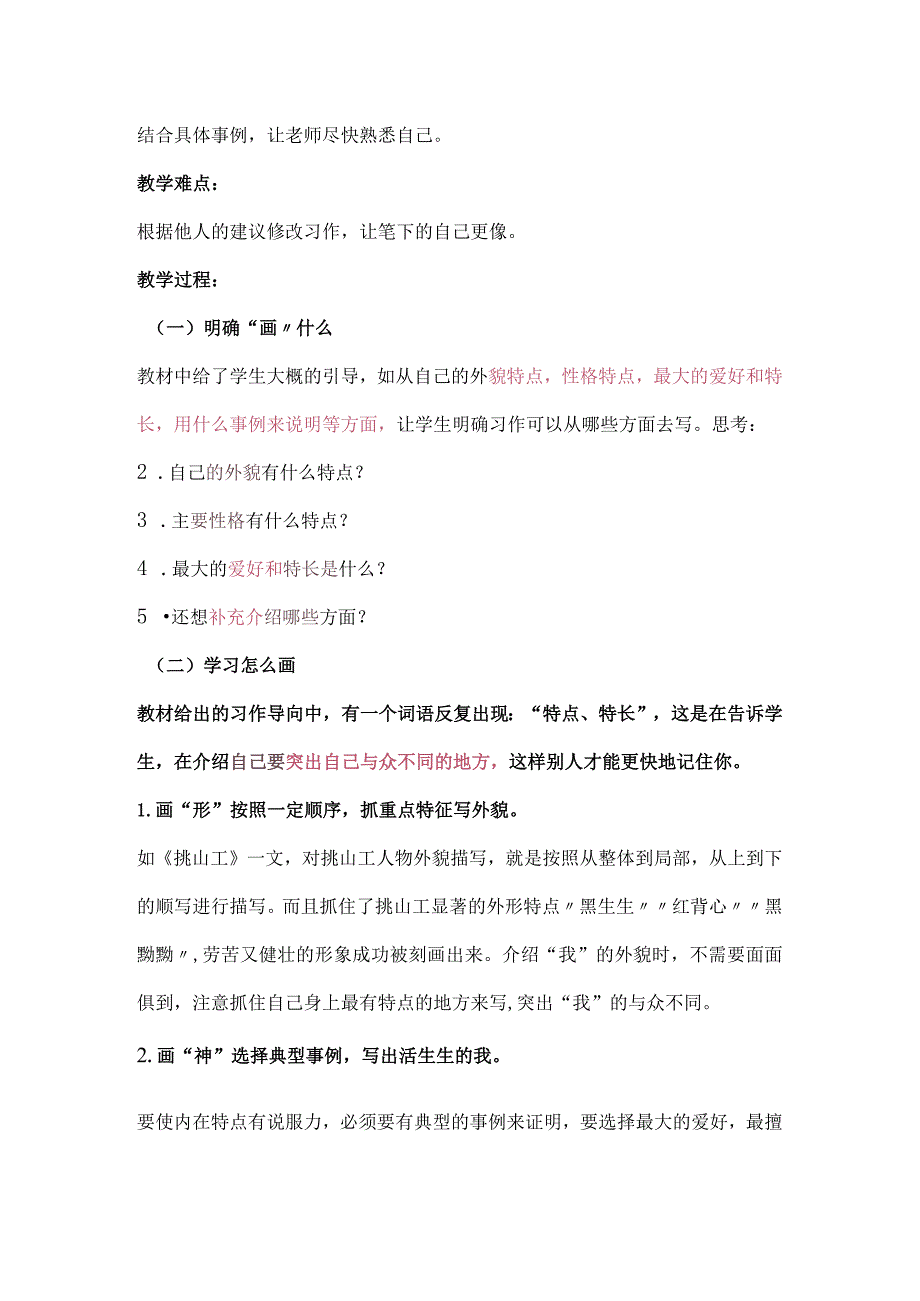 结合具体事例，让老师尽快熟悉自己。

教学难点：

根据他人的建议修改习作，让笔下的自己更像。

教学过程：

（一）明确“画〃什么

教材中给了学生大概的引导，如从自己的外貌特点，性格特点，最大的爱好和特长，用什么事例来说明等方面，让学生明确习作可以从哪些方面去写。思考：

2．自己的外貌有什么特点？

3．主要性格有什么特点？

4．最大的爱好和特长是什么？

5•还想补充介绍哪些方面？

（二）学习怎么画

教材给出的习作导向中，有一个词语反复出现：“特点、特长”，这是在告诉学生，在介绍自己要突出自己与众不同的地方，这样别人才能更快地记住你。

1.画“形”按照一定顺序，抓重点特征写外貌。

如《挑山工》一文，对挑山工人物外貌描写，就是按照从整体到局部，从上到下的顺写进行描写。而且抓住了挑山工显著的外形特点〃黑生生〃〃红背心〃〃黑黝黝〃，劳苦又健壮的形象成功被刻画出来。介绍“我”的外貌时，不需要面面俱到，注意抓住自己身上最有特点的地方来写，突出“我”的与众不同。

2.画“神”选择典型事例，写出活生生的我。

要使内在特点有说服力，必须要有典型的事例来证明，要选择最大的爱好，最擅